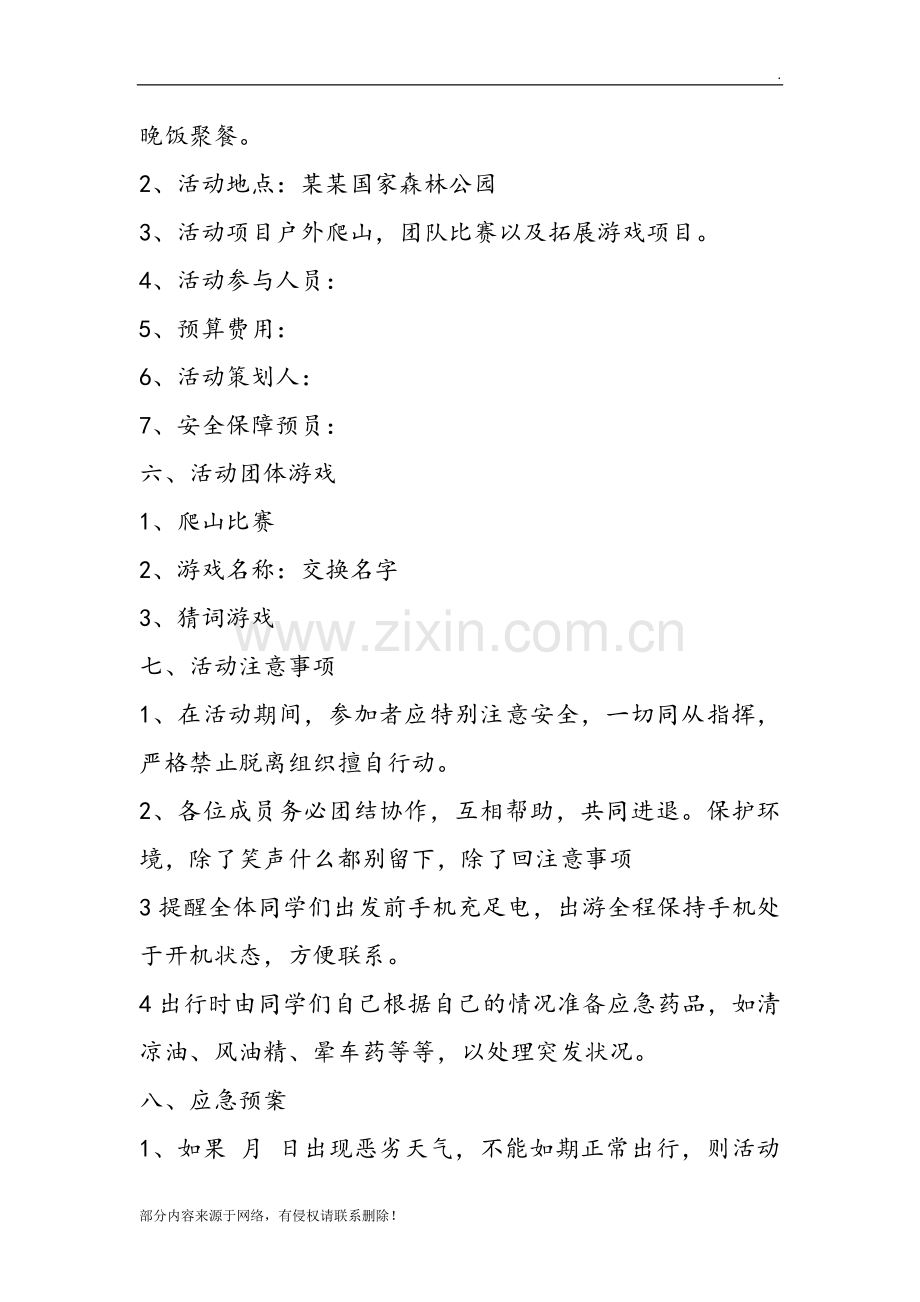 .

晚饭聚餐。

2、活动地点：某某国家森林公园

3、活动项目户外爬山，团队比赛以及拓展游戏项目。

4、活动参与人员：

5、预算费用：

6、活动策划人：

7、安全保障预员：

六、活动团体游戏

1、爬山比赛

2、游戏名称：交换名字

3、猜词游戏

www.zixin.com.cn

七、活动注意事项

1、在活动期间，参加者应特别注意安全，一切同从指挥，严格禁止脱离组织擅自行动。

2、各位成员务必团结协作，互相帮助，共同进退。保护环境，除了笑声什么都别留下，除了回注意事项

3 提醒全体同学们出发前手机充足电，出游全程保持手机处于开机状态，方便联系。

4 出行时由同学们自己根据自己的情况准备应急药品，如清凉油、风油精、晕车药等等，以处理突发状况。

八、应急预案

1、如果 月 日出现恶劣天气，不能如期正常出行，则活动

部分内容来源于网络，有侵权请联系删除！